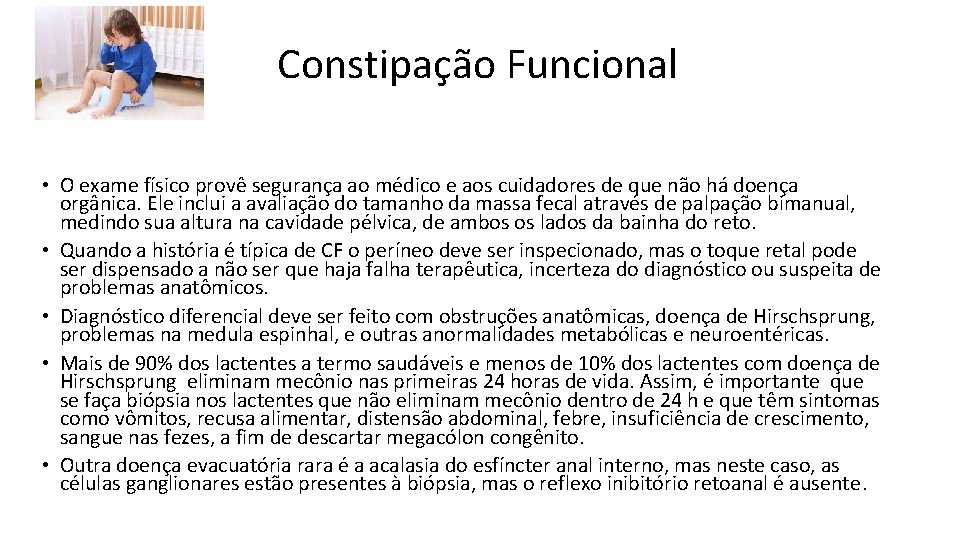 Constipação Funcional

• O exame físico provê segurança ao médico e aos cuidadores de que não há doença orgânica. Ele inclui a avaliação do tamanho da massa fecal através de palpação bimanual, medindo sua altura na cavidade pélvica, de ambos os lados da bainha do reto.
• Quando a história é típica de CF o períneo deve ser inspecionado, mas o toque retal pode ser dispensado a não ser que haja falha terapêutica, incerteza do diagnóstico ou suspeita de problemas anatômicos.
• Diagnóstico diferencial deve ser feito com obstruções anatômicas, doença de Hirschsprung, problemas na medula espinhal, e outras anormalidades metabólicas e neuroentéricas.
• Mais de 90% dos lactentes a termo saudáveis e menos de 10% dos lactentes com doença de Hirschsprung eliminam mecônio nas primeiras 24 horas de vida. Assim, é importante que se faça biópsia nos lactentes que não eliminam mecônio dentro de 24 h e que têm sintomas como vômitos, recusa alimentar, distensão abdominal, febre, insuficiência de crescimento, sangue nas fezes, a fim de descartar megacólon congênito.
• Outra doença evacuatória rara é a acalasia do esfíncter anal interno, mas neste caso, as células ganglionares estão presentes à biópsia, mas o reflexo inibitório retoanal é ausente.